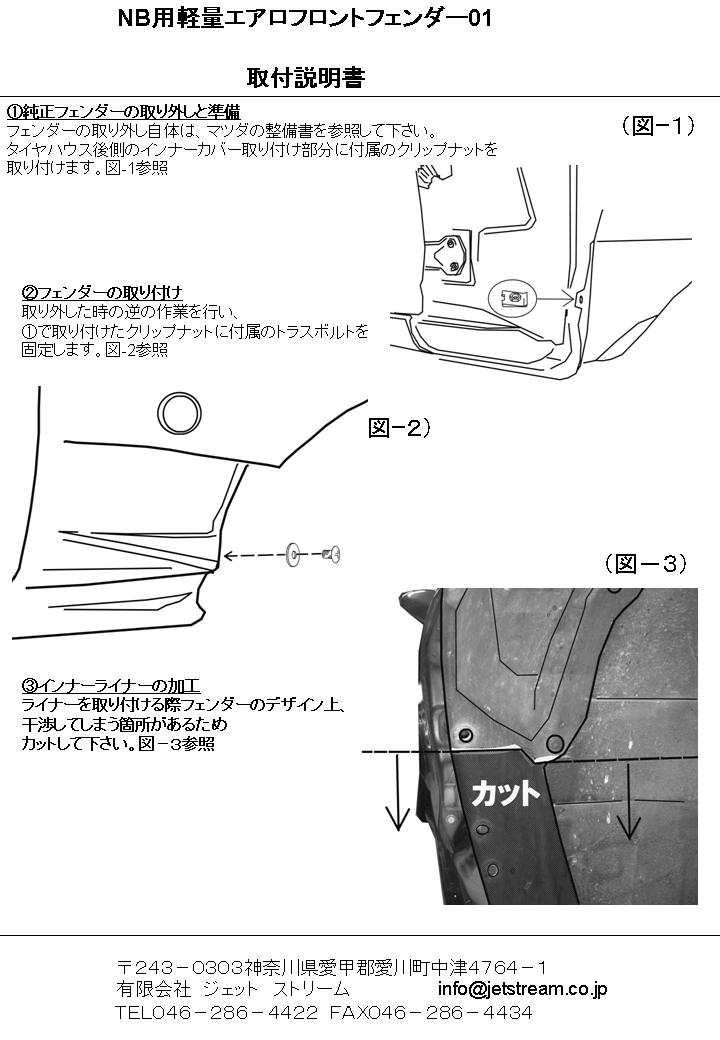 NB用軽量エアロフロントフェンダー01

取付説明書

①純正フェンダーの取り外しと準備
フェンダーの取り外し自体は、マツダの整備書を参照して下さい。
タイヤハウス後側のインナーカバー取り付け部分に付属のクリップナットを取り付けます。図-1参照

（図－1）

②フェンダーの取り付け
取り外した時の逆の作業を行い、
①で取り付けたクリップナットに付属のトラスボルトを固定します。図-2参照

図－2）

（図－3）

③インナーライナーの加工
ライナーを取り付ける際フェンダーのデザイン上、
干渉してしまう箇所があるため
カットして下さい。図－3参照

カット

〒243－0303神奈川県愛甲郡愛川町中津4764－1
有限会社 ジェット ストリーム info@jetstream.co.jp
TEL046－286－4422 FAX046－286－4434